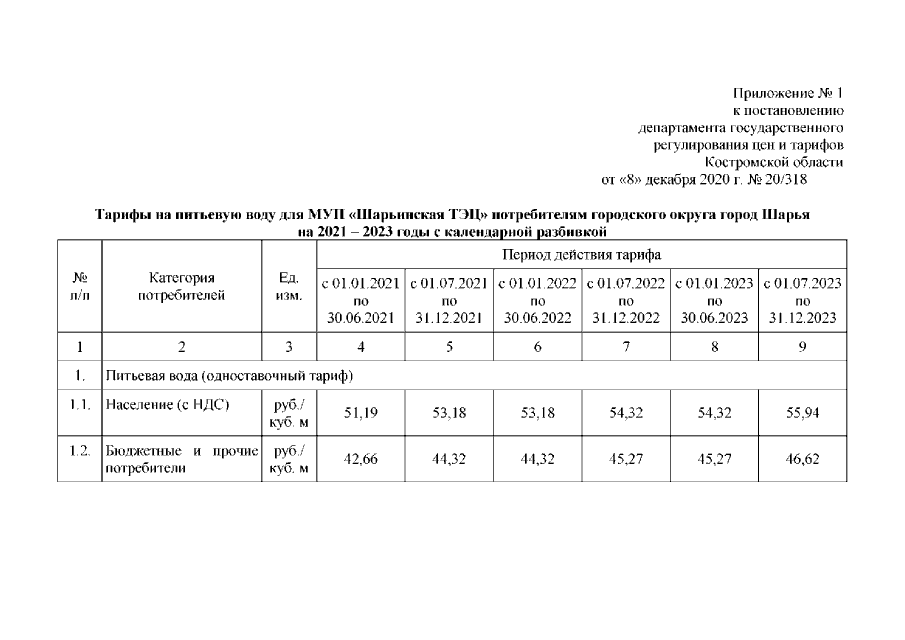 Приложение № 1
к постановлению
департамента государственного
регулирования цен и тарифов
Костромской области
от «8» декабря 2020 г. № 20/318

Тарифы на питьевую воду для МУП «Шарьинская ТЭЦ» потребителям городского округа город Шарья на 2021 – 2023 годы с календарной разбивкой

| № п/п | Категория потребителей | Ед. изм. | Период действия тарифа | | | | | |
|---|---|---|---|---|---|---|---|---|
| | | | с 01.01.2021 по 30.06.2021 | с 01.07.2021 по 31.12.2021 | с 01.01.2022 по 30.06.2022 | с 01.07.2022 по 31.12.2022 | с 01.01.2023 по 30.06.2023 | с 01.07.2023 по 31.12.2023 |
| 1 | 2 | 3 | 4 | 5 | 6 | 7 | 8 | 9 |
| 1. | Питьевая вода (одноставочный тариф) | | | | | | | |
| 1.1. | Население (с НДС) | руб./ куб. м | 51,19 | 53,18 | 53,18 | 54,32 | 54,32 | 55,94 |
| 1.2. | Бюджетные и прочие потребители | руб./ куб. м | 42,66 | 44,32 | 44,32 | 45,27 | 45,27 | 46,62 |